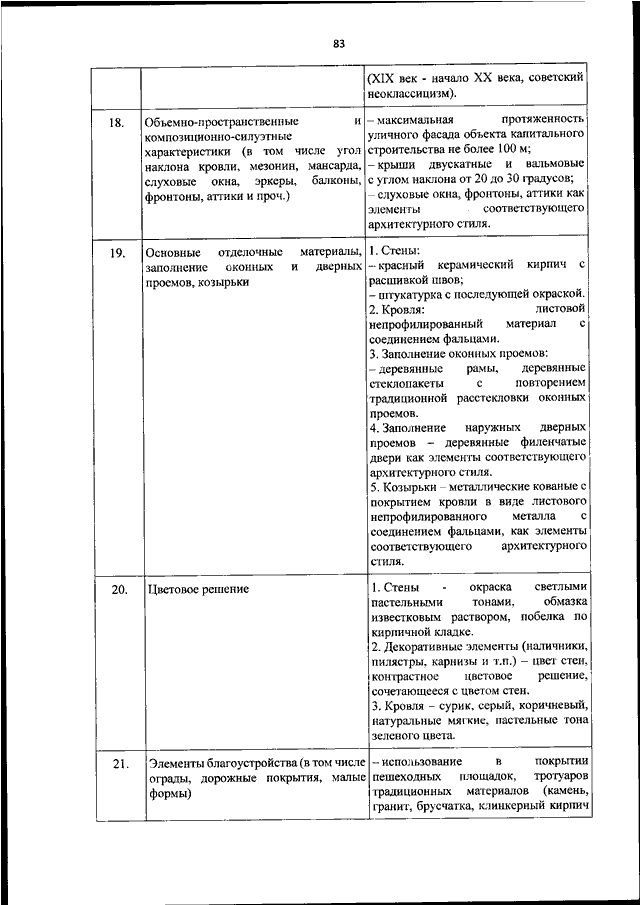 83

| | | |
|---|---|---|
| | | (XIX век - начало XX века, советский неоклассицизм). |
| 18. | Объемно-пространственные и композиционно-силуэтные характеристики (в том числе угол наклона кровли, мезонин, мансарда, слуховые окна, эркеры, балконы, фронтоны, аттики и проч.) | – максимальная протяженность уличного фасада объекта капитального строительства не более 100 м; – крыши двускатные и вальмовые с углом наклона от 20 до 30 градусов; – слуховые окна, фронтоны, аттики как элементы соответствующего архитектурного стиля. |
| 19. | Основные отделочные материалы, заполнение оконных и дверных проемов, козырьки | 1. Стены: – красный керамический кирпич с расшивкой швов; – штукатурка с последующей окраской. 2. Кровля: листовой непрофилированный материал с соединением фальцами. 3. Заполнение оконных проемов: – деревянные рамы, деревянные стеклопакеты с повторением традиционной расстекловки оконных проемов. 4. Заполнение наружных дверных проемов – деревянные филенчатые двери как элементы соответствующего архитектурного стиля. 5. Козырьки – металлические кованые с покрытием кровли в виде листового непрофилированного металла с соединением фальцами, как элементы соответствующего архитектурного стиля. |
| 20. | Цветовое решение | 1. Стены - окраска светлыми пастельными тонами, обмазка известковым раствором, побелка по кирпичной кладке. 2. Декоративные элементы (наличники, пилястры, карнизы и т.п.) – цвет стен, контрастное цветовое решение, сочетающееся с цветом стен. 3. Кровля – сурик, серый, коричневый, натуральные мягкие, пастельные тона зеленого цвета. |
| 21. | Элементы благоустройства (в том числе ограды, дорожные покрытия, малые формы) | – использование в покрытии пешеходных площадок, тротуаров традиционных материалов (камень, гранит, брусчатка, клинкерный кирпич |